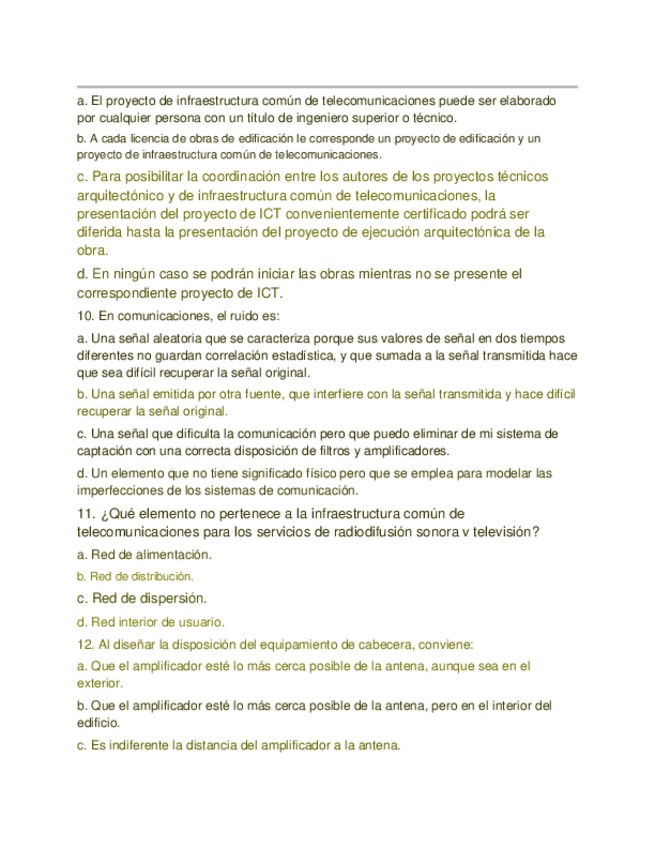 a. El proyecto de infraestructura común de telecomunicaciones puede ser elaborado por cualquier persona con un título de ingeniero superior o técnico.

b. A cada licencia de obras de edificación le corresponde un proyecto de edificación y un proyecto de infraestructura común de telecomunicaciones.

c. Para posibilitar la coordinación entre los autores de los proyectos técnicos arquitectónico y de infraestructura común de telecomunicaciones, la presentación del proyecto de ICT convenientemente certificado podrá ser diferida hasta la presentación del proyecto de ejecución arquitectónica de la obra.

d. En ningún caso se podrán iniciar las obras mientras no se presente el correspondiente proyecto de ICT.

10. En comunicaciones, el ruido es:

a. Una señal aleatoria que se caracteriza porque sus valores de señal en dos tiempos diferentes no guardan correlación estadística, y que sumada a la señal transmitida hace que sea difícil recuperar la señal original.

b. Una señal emitida por otra fuente, que interfiere con la señal transmitida y hace difícil recuperar la señal original.

c. Una señal que dificulta la comunicación pero que puedo eliminar de mi sistema de captación con una correcta disposición de filtros y amplificadores.

d. Un elemento que no tiene significado físico pero que se emplea para modelar las imperfecciones de los sistemas de comunicación.

11. ¿Qué elemento no pertenece a la infraestructura común de telecomunicaciones para los servicios de radiodifusión sonora v televisión?

a. Red de alimentación.

b. Red de distribución.

c. Red de dispersión.

d. Red interior de usuario.

12. Al diseñar la disposición del equipamiento de cabecera, conviene:

a. Que el amplificador esté lo más cerca posible de la antena, aunque sea en el exterior.

b. Que el amplificador esté lo más cerca posible de la antena, pero en el interior del edificio.

c. Es indiferente la distancia del amplificador a la antena.